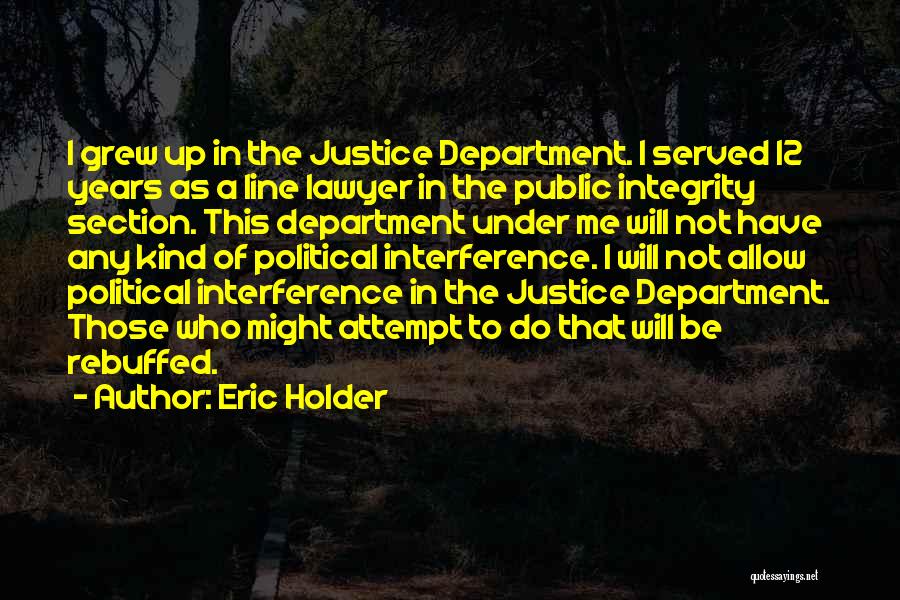 I grew up in the Justice Department. I served 12 years as a line lawyer in the public integrity section. This department under me will not have any kind of political interference. I will not allow political interference in the Justice Department. Those who might attempt to do that will be rebuffed.

- Author: Eric Holder

quotessayings.net